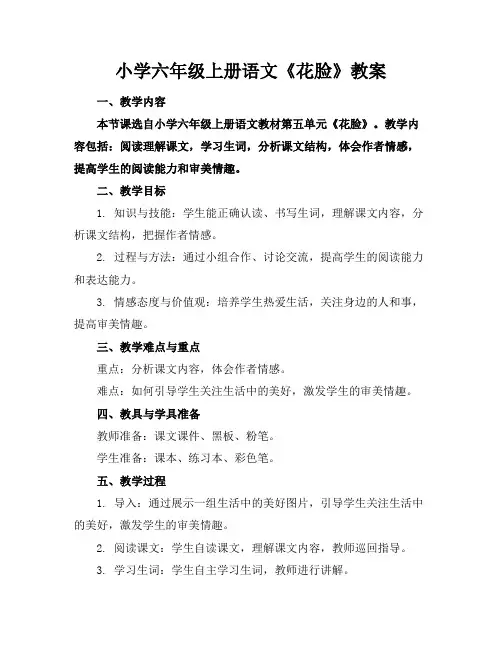 小学六年级上册语文《花脸》教案

一、教学内容

本节课选自小学六年级上册语文教材第五单元《花脸》。教学内容包括：阅读理解课文，学习生词，分析课文结构，体会作者情感，提高学生的阅读能力和审美情趣。

二、教学目标

1. 知识与技能：学生能正确认读、书写生词，理解课文内容，分析课文结构，把握作者情感。

2. 过程与方法：通过小组合作、讨论交流，提高学生的阅读能力和表达能力。

3. 情感态度与价值观：培养学生热爱生活，关注身边的人和事，提高审美情趣。

三、教学难点与重点

重点：分析课文内容，体会作者情感。

难点：如何引导学生关注生活中的美好，激发学生的审美情趣。

四、教具与学具准备

教师准备：课文课件、黑板、粉笔。

学生准备：课本、练习本、彩色笔。

五、教学过程

1. 导入：通过展示一组生活中的美好图片，引导学生关注生活中的美好，激发学生的审美情趣。

2. 阅读课文：学生自读课文，理解课文内容，教师巡回指导。

3. 学习生词：学生自主学习生词，教师进行讲解。